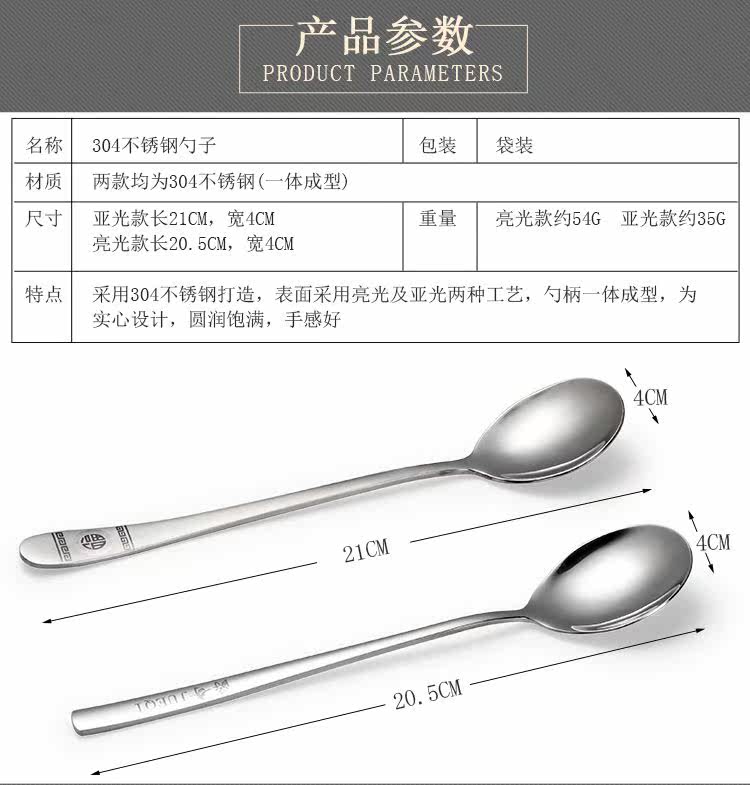 产品参数
PRODUCT PARAMETERS

| 名称 | 304不锈钢勺子 | 包装 | 袋装 |
|---|---|---|---|
| 材质 | 两款均为304不锈钢(一体成型) | | |
| 尺寸 | 亚光款长21CM，宽4CM 亮光款长20.5CM，宽4CM | 重量 | 亮光款约54G 亚光款约35G |
| 特点 | 采用304不锈钢打造，表面采用亮光及亚光两种工艺，勺柄一体成型，为实心设计，圆润饱满，手感好 | | |

4CM
21CM
4CM
20.5CM